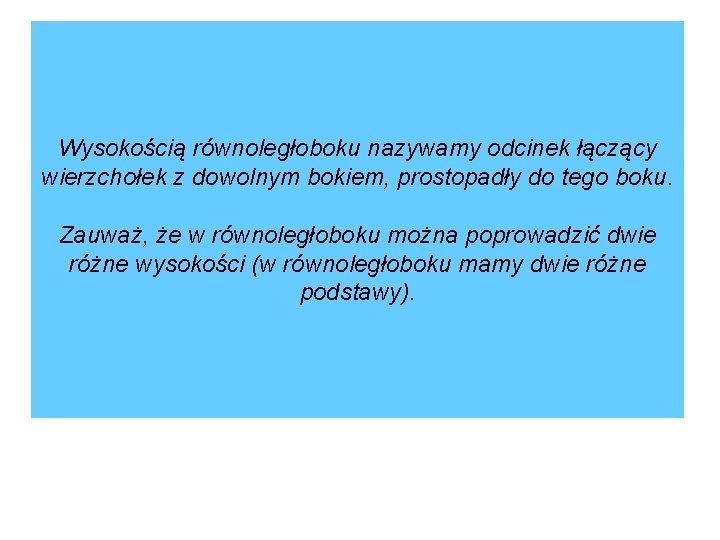 Wysokością równoległoboku nazywamy odcinek łączący wierzchołek z dowolnym bokiem, prostopadły do tego boku.

Zauważ, że w równoległoboku można poprowadzić dwie różne wysokości (w równoległoboku mamy dwie różne podstawy).